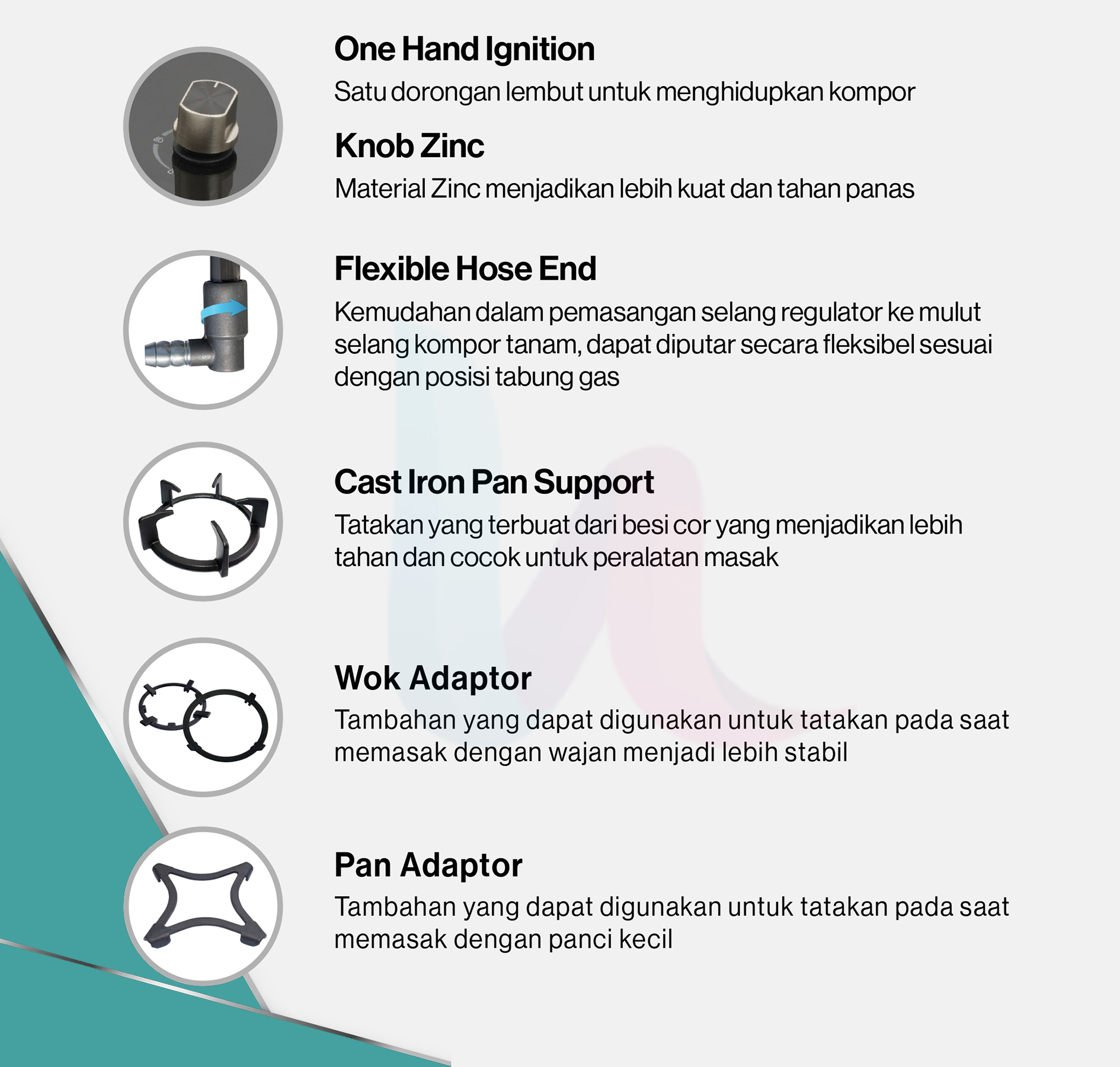 One Hand Ignition
Satu dorongan lembut untuk menghidupkan kompor

Knob Zinc
Material Zinc menjadikan lebih kuat dan tahan panas

Flexible Hose End
Kemudahan dalam pemasangan selang regulator ke mulut selang kompor tanam, dapat diputar secara fleksibel sesuai dengan posisi tabung gas

Cast Iron Pan Support
Tatakan yang terbuat dari besi cor yang menjadikan lebih tahan dan cocok untuk peralatan masak

Wok Adaptor
Tambahan yang dapat digunakan untuk tatakan pada saat memasak dengan wajan menjadi lebih stabil

Pan Adaptor
Tambahan yang dapat digunakan untuk tatakan pada saat memasak dengan panci kecil